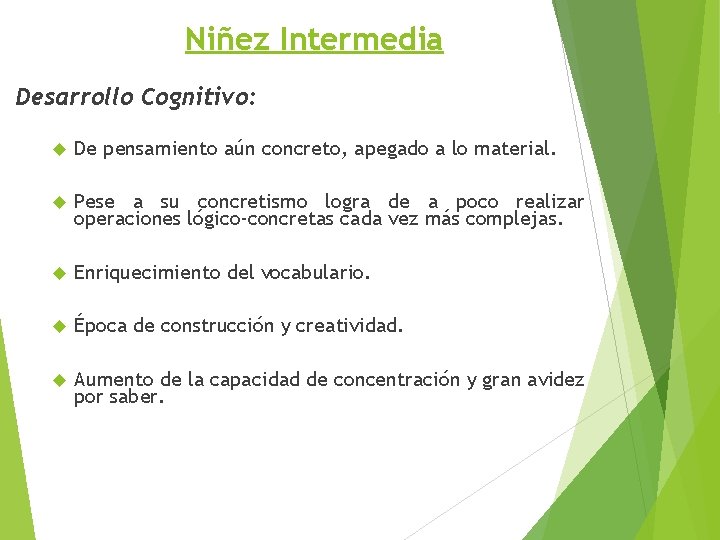 Niñez Intermedia

Desarrollo Cognitivo:

De pensamiento aún concreto, apegado a lo material.

Pese a su concretismo logra de a poco realizar operaciones lógico-concretas cada vez más complejas.

Enriquecimiento del vocabulario.

Época de construcción y creatividad.

Aumento de la capacidad de concentración y gran avidez por saber.